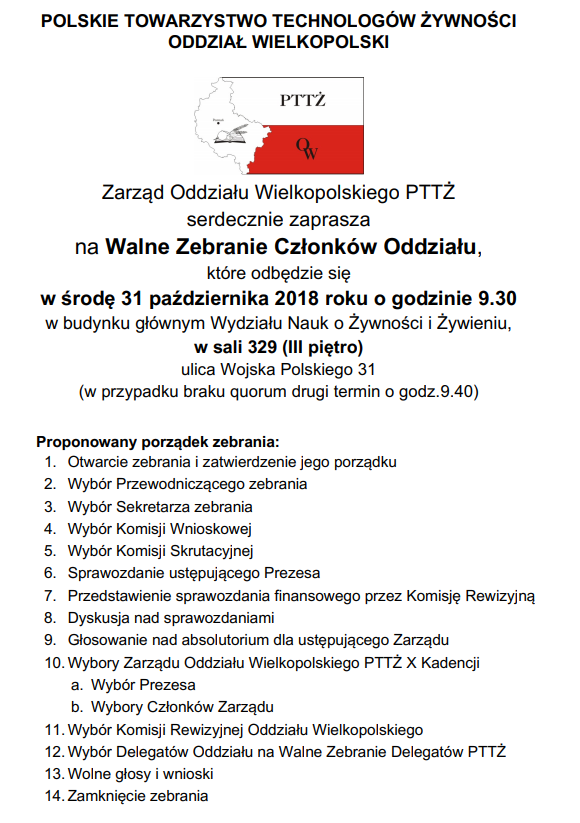 POLSKIE TOWARZYSTWO TECHNOLOGÓW ŻYWNOŚCI
ODDZIAŁ WIELKOPOLSKI

PTTŻ

OW

Zarząd Oddziału Wielkopolskiego PTTŻ
serdecznie zaprasza
na Walne Zebranie Członków Oddziału,
które odbędzie się
w środę 31 października 2018 roku o godzinie 9.30
w budynku głównym Wydziału Nauk o Żywności i Żywieniu,
w sali 329 (III piętro)
ulica Wojska Polskiego 31
(w przypadku braku quorum drugi termin o godz.9.40)

Proponowany porządek zebrania:
1. Otwarcie zebrania i zatwierdzenie jego porządku
2. Wybór Przewodniczącego zebrania
3. Wybór Sekretarza zebrania
4. Wybór Komisji Wnioskowej
5. Wybór Komisji Skrutacyjnej
6. Sprawozdanie ustępującego Prezesa
7. Przedstawienie sprawozdania finansowego przez Komisję Rewizyjną
8. Dyskusja nad sprawozdaniami
9. Głosowanie nad absolutorium dla ustępującego Zarządu
10. Wybory Zarządu Oddziału Wielkopolskiego PTTŻ X Kadencji
a. Wybór Prezesa
b. Wybory Członków Zarządu
11. Wybór Komisji Rewizyjnej Oddziału Wielkopolskiego
12. Wybór Delegatów Oddziału na Walne Zebranie Delegatów PTTŻ
13. Wolne głosy i wnioski
14. Zamknięcie zebrania